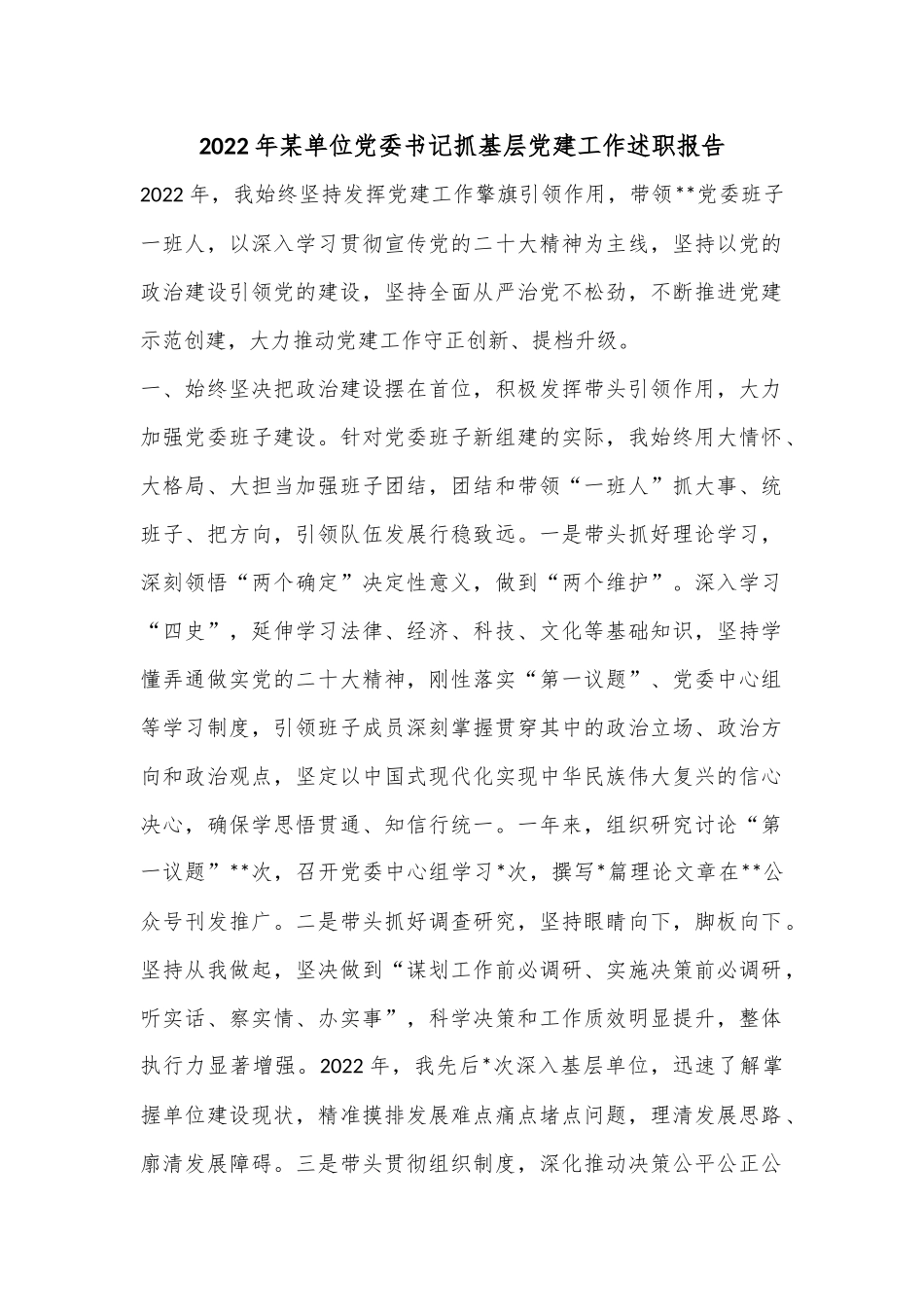 2022年某单位党委书记抓基层党建工作述职报告

2022年，我始终坚持发挥党建工作擎旗引领作用，带领**党委班子一班人，以深入学习贯彻宣传党的二十大精神为主线，坚持以党的政治建设引领党的建设，坚持全面从严治党不松劲，不断推进党建示范创建，大力推动党建工作守正创新、提档升级。

一、始终坚决把政治建设摆在首位，积极发挥带头引领作用，大力加强党委班子建设。针对党委班子新组建的实际，我始终用大情怀、大格局、大担当加强班子团结，团结和带领“一班人”抓大事、统班子、把方向，引领队伍发展行稳致远。一是带头抓好理论学习，深刻领悟“两个确定”决定性意义，做到“两个维护”。深入学习“四史”，延伸学习法律、经济、科技、文化等基础知识，坚持学懂弄通做实党的二十大精神，刚性落实“第一议题”、党委中心组等学习制度，引领班子成员深刻掌握贯穿其中的政治立场、政治方向和政治观点，坚定以中国式现代化实现中华民族伟大复兴的信心决心，确保学思悟贯通、知信行统一。一年来，组织研究讨论“第一议题”**次，召开党委中心组学习*次，撰写*篇理论文章在**公众号刊发推广。二是带头抓好调查研究，坚持眼睛向下，脚板向下。坚持从我做起，坚决做到“谋划工作前必调研、实施决策前必调研，听实话、察实情、办实事”，科学决策和工作质效明显提升，整体执行力显著增强。2022年，我先后*次深入基层单位，迅速了解掌握单位建设现状，精准摸排发展难点痛点堵点问题，理清发展思路、廓清发展障碍。三是带头贯彻组织制度，深化推动决策公平公正公